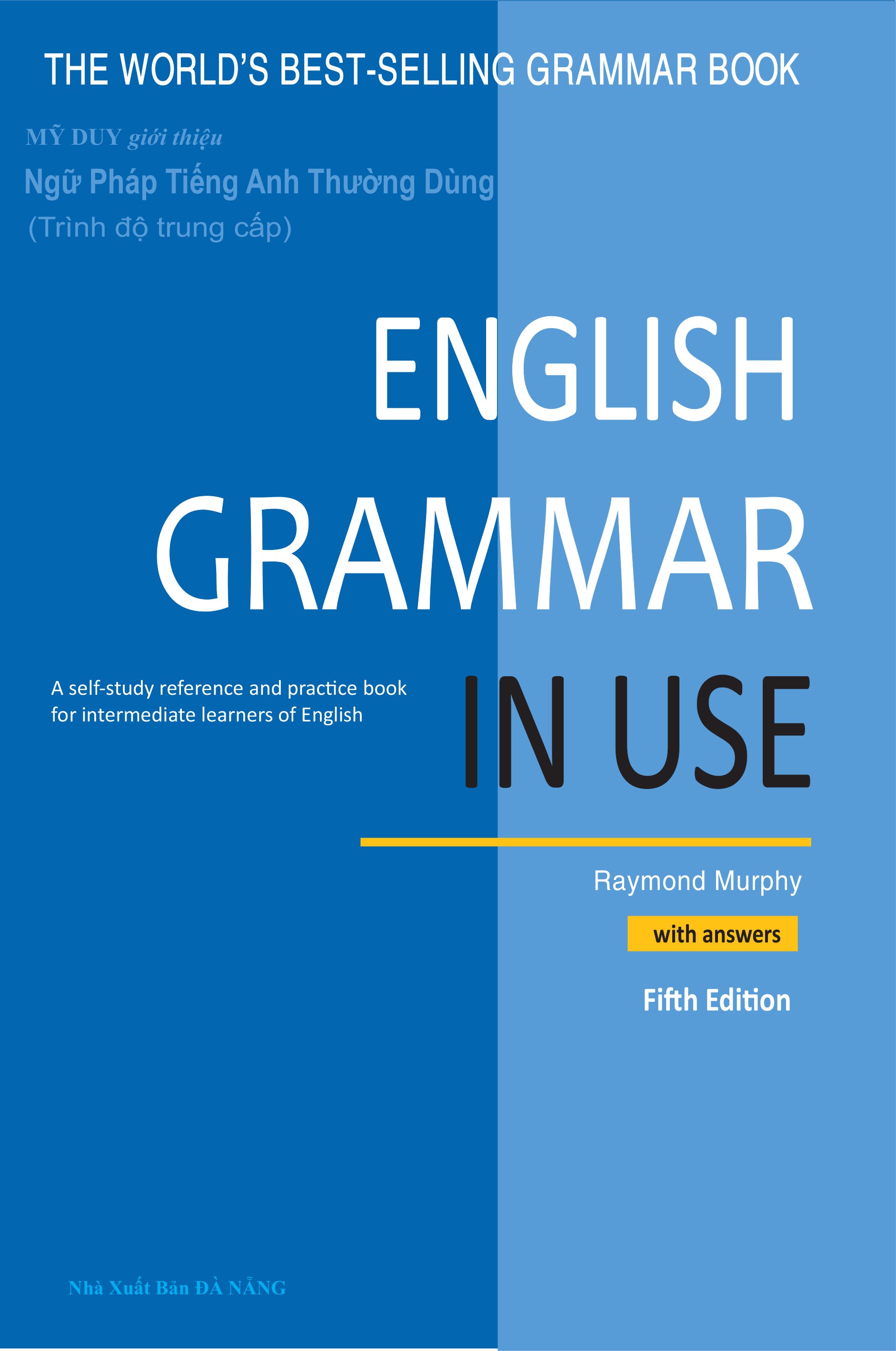 THE WORLD'S BEST-SELLING GRAMMAR BOOK

MỸ DUY giới thiệu

Ngữ Pháp Tiếng Anh Thường Dùng

(Trình độ trung cấp)

ENGLISH GRAMMAR IN USE

A self-study reference and practice book for intermediate learners of English

Raymond Murphy

with answers

Fifth Edition

Nhà Xuất Bản ĐÀ NẴNG